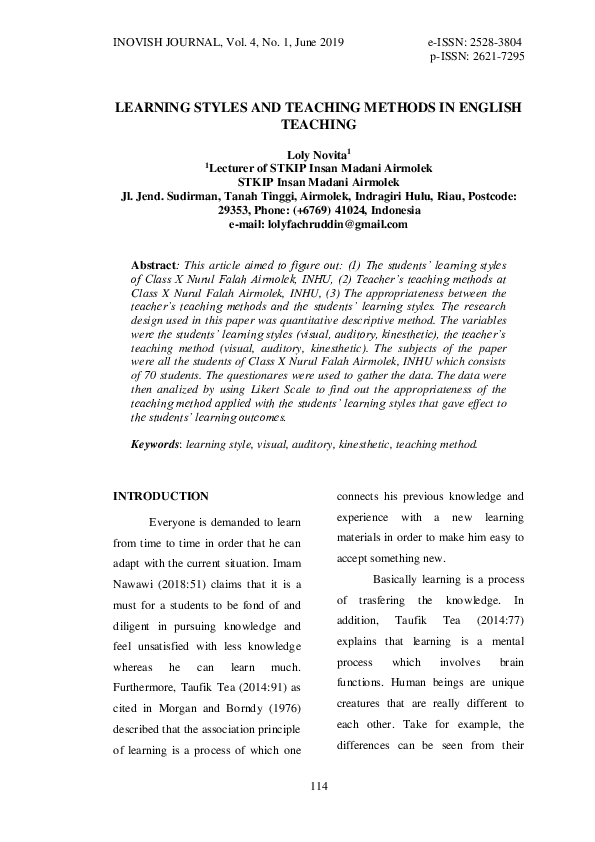 INOVISH JOURNAL, Vol. 4, No. 1, June 2019

e-ISSN: 2528-3804
p-ISSN: 2621-7295

LEARNING STYLES AND TEACHING METHODS IN ENGLISH TEACHING

Loly Novita$^1$
$^1$Lecturer of STKIP Insan Madani Airmolek
STKIP Insan Madani Airmolek
Jl. Jend. Sudirman, Tanah Tinggi, Airmolek, Indragiri Hulu, Riau, Postcode: 29353, Phone: (+6769) 41024, Indonesia
e-mail: lolyfachruddin@gmail.com

Abstract: This article aimed to figure out: (1) The students' learning styles of Class X Nurul Falah Airmolek, INHU, (2) Teacher's teaching methods at Class X Nurul Falah Airmolek, INHU, (3) The appropriateness between the teacher's teaching methods and the students' learning styles. The research design used in this paper was quantitative descriptive method. The variables were the students' learning styles (visual, auditory, kinesthetic), the teacher's teaching method (visual, auditory, kinesthetic). The subjects of the paper were all the students of Class X Nurul Falah Airmolek, INHU which consists of 70 students. The questionares were used to gather the data. The data were then analized by using Likert Scale to find out the appropriateness of the teaching method applied with the students' learning styles that gave effect to the students' learning outcomes.

Keywords: learning style, visual, auditory, kinesthetic, teaching method.

INTRODUCTION

Everyone is demanded to learn from time to time in order that he can adapt with the current situation. Imam Nawawi (2018:51) claims that it is a must for a students to be fond of and diligent in pursuing knowledge and feel unsatisfied with less knowledge whereas he can learn much. Furthermore, Taufik Tea (2014:91) as cited in Morgan and Borndy (1976) described that the association principle of learning is a process of which one connects his previous knowledge and experience with a new learning materials in order to make him easy to accept something new.

Basically learning is a process of trasfering the knowledge. In addition, Taufik Tea (2014:77) explains that learning is a mental process which involves brain functions. Human beings are unique creatures that are really different to each other. Take for example, the differences can be seen from their

114